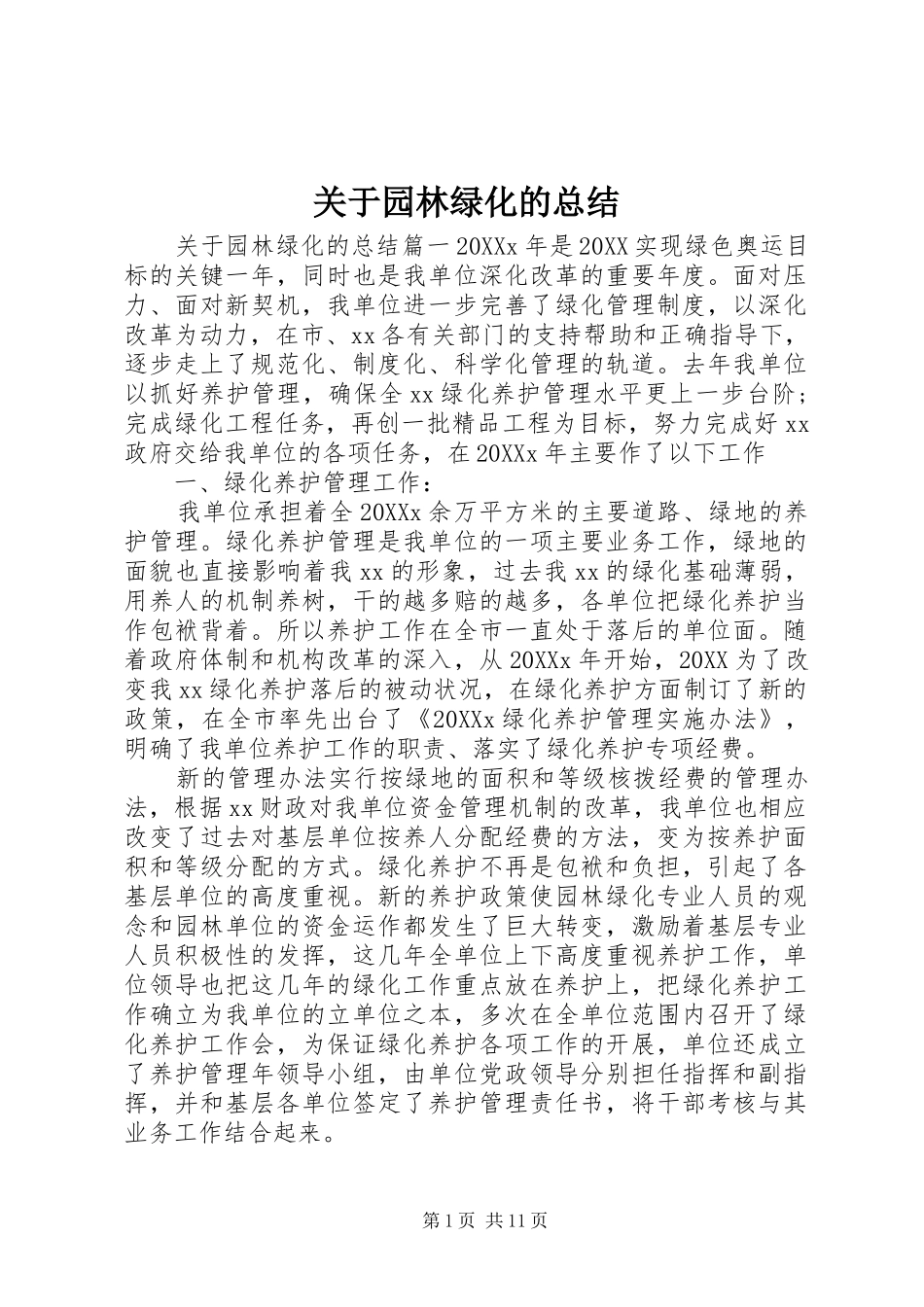 关于园林绿化的总结

关于园林绿化的总结篇一20XXx年是20XX实现绿色奥运目标的关键一年，同时也是我单位深化改革的重要年度。面对压力、面对新契机，我单位进一步完善了绿化管理制度，以深化改革为动力，在市、xx各有关部门的支持帮助和正确指导下，逐步走上了规范化、制度化、科学化管理的轨道。去年我单位以抓好养护管理，确保全xx绿化养护管理水平更上一步台阶；完成绿化工程任务，再创一批精品工程为目标，努力完成好xx政府交给我单位的各项任务，在20XXx年主要作了以下工作

一、绿化养护管理工作：

我单位承担着全20XXx余万平方米的主要道路、绿地的养护管理。绿化养护管理是我单位的一项主要业务工作，绿地的面貌也直接影响着我xx的形象，过去我xx的绿化基础薄弱，用养人的机制养树，干的越多赔的越多，各单位把绿化养护当作包袱背着。所以养护工作在全市一直处于落后的单位面。随着政府体制和机构改革的深入，从20XXx年开始，20XX为了改变我xx绿化养护落后的被动状况，在绿化养护方面制订了新的政策，在全市率先出台了《20XXx绿化养护管理实施办法》，明确了我单位养护工作的职责、落实了绿化养护专项经费。

新的管理办法实行按绿地的面积和等级核拨经费的管理办法，根据xx财政对我单位资金管理机制的改革，我单位也相应改变了过去对基层单位按养人分配经费的方法，变为按养护面积和等级分配的方式。绿化养护不再是包袱和负担，引起了各基层单位的高度重视。新的养护政策使园林绿化专业人员的观念和园林单位的资金运作都发生了巨大转变，激励着基层专业人员积极性的发挥，这几年全单位上下高度重视养护工作，单位领导也把这几年的绿化工作重点放在养护上，把绿化养护工作确立为我单位的立单位之本，多次在全单位范围内召开了绿化养护工作会，为保证绿化养护各项工作的开展，单位还成立了养护管理年领导小组，由单位党政领导分别担任指挥和副指挥，并和基层各单位签定了养护管理责任书，将干部考核与其业务工作结合起来。

第1页 共11页